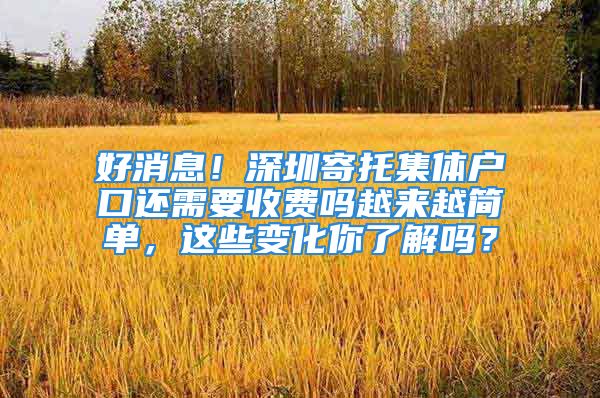 好消息！深圳寄托集体户口还需要收费吗越来越简单，这些变化你了解吗？